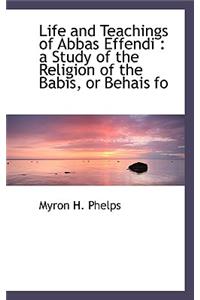 Life and Teachings of Abbas Effendi : a Study of the Religion of the Babis, or Behais fo

Myron H. Phelps